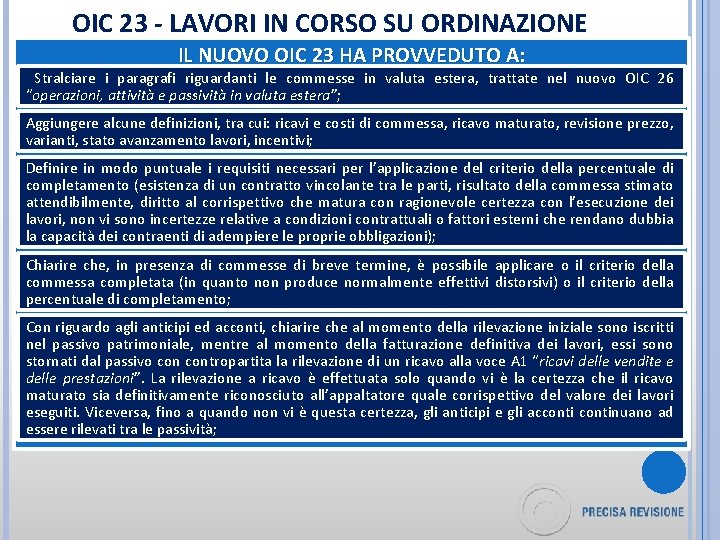 OIC 23 - LAVORI IN CORSO SU ORDINAZIONE

IL NUOVO OIC 23 HA PROVVEDUTO A:

Stralciare i paragrafi riguardanti le commesse in valuta estera, trattate nel nuovo OIC 26 "operazioni, attività e passività in valuta estera";

Aggiungere alcune definizioni, tra cui: ricavi e costi di commessa, ricavo maturato, revisione prezzo, varianti, stato avanzamento lavori, incentivi;

Definire in modo puntuale i requisiti necessari per l'applicazione del criterio della percentuale di completamento (esistenza di un contratto vincolante tra le parti, risultato della commessa stimato attendibilmente, diritto al corrispettivo che matura con ragionevole certezza con l'esecuzione dei lavori, non vi sono incertezze relative a condizioni contrattuali o fattori esterni che rendano dubbia la capacità dei contraenti di adempiere le proprie obbligazioni);

Chiarire che, in presenza di commesse di breve termine, è possibile applicare o il criterio della commessa completata (in quanto non produce normalmente effettivi distorsivi) o il criterio della percentuale di completamento;

Con riguardo agli anticipi ed acconti, chiarire che al momento della rilevazione iniziale sono iscritti nel passivo patrimoniale, mentre al momento della fatturazione definitiva dei lavori, essi sono stornati dal passivo con contropartita la rilevazione di un ricavo alla voce A1 "ricavi delle vendite e delle prestazioni". La rilevazione a ricavo è effettuata solo quando vi è la certezza che il ricavo maturato sia definitivamente riconosciuto all'appaltatore quale corrispettivo del valore dei lavori eseguiti. Viceversa, fino a quando non vi è questa certezza, gli anticipi e gli acconti continuano ad essere rilevati tra le passività;

PRECISA REVISIONE